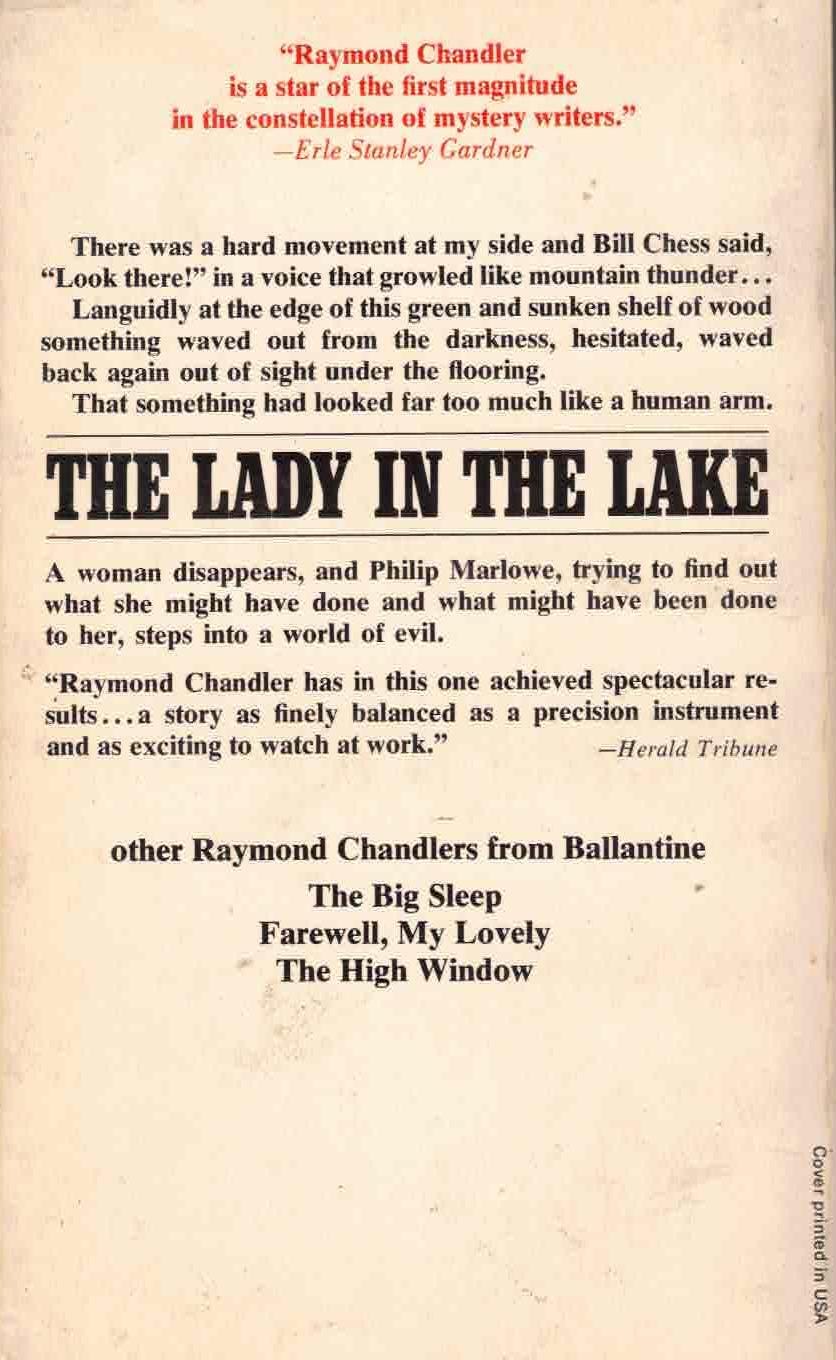 "Raymond Chandler is a star of the first magnitude in the constellation of mystery writers."
—Erle Stanley Gardner

There was a hard movement at my side and Bill Chess said, "Look there!" in a voice that growled like mountain thunder...
Languidly at the edge of this green and sunken shelf of wood something waved out from the darkness, hesitated, waved back again out of sight under the flooring.
That something had looked far too much like a human arm.

THE LADY IN THE LAKE

A woman disappears, and Philip Marlowe, trying to find out what she might have done and what might have been done to her, steps into a world of evil.

"Raymond Chandler has in this one achieved spectacular results...a story as finely balanced as a precision instrument and as exciting to watch at work." —Herald Tribune

other Raymond Chandlers from Ballantine
The Big Sleep
Farewell, My Lovely
The High Window

Cover printed in USA